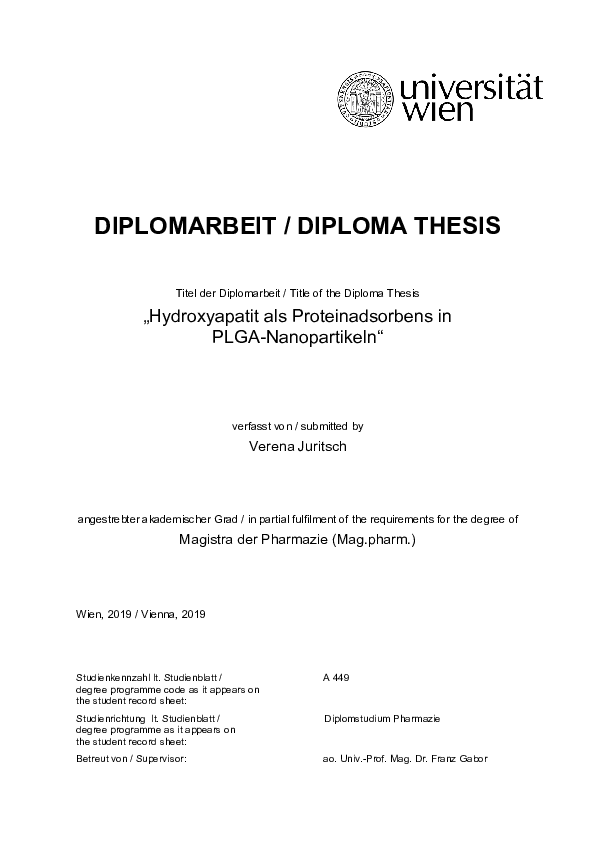 universität
wien

DIPLOMARBEIT / DIPLOMA THESIS

Titel der Diplomarbeit / Title of the Diploma Thesis

„Hydroxyapatit als Proteinadsorbens in PLGA-Nanopartikeln“

verfasst von / submitted by

Verena Juritsch

angestrebter akademischer Grad / in partial fulfilment of the requirements for the degree of

Magistra der Pharmazie (Mag.pharm.)

Wien, 2019 / Vienna, 2019

| | |
|---|---|
| Studienkennzahl lt. Studienblatt / degree programme code as it appears on the student record sheet: | A 449 |
| Studienrichtung lt. Studienblatt / degree programme as it appears on the student record sheet: | Diplomstudium Pharmazie |
| Betreut von / Supervisor: | ao. Univ.-Prof. Mag. Dr. Franz Gabor |